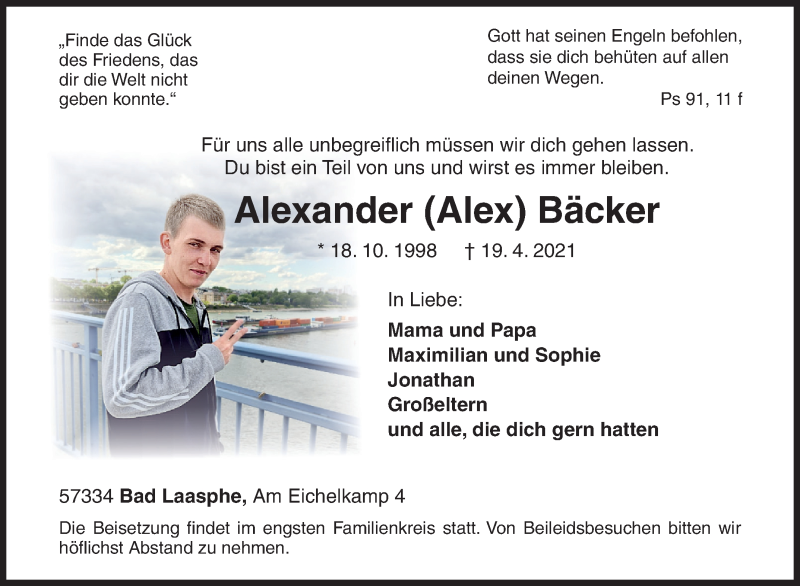 „Finde das Glück des Friedens, das dir die Welt nicht geben konnte.“

Gott hat seinen Engeln befohlen, dass sie dich behüten auf allen deinen Wegen.

Ps 91, 11 f

Für uns alle unbegreiflich müssen wir dich gehen lassen. Du bist ein Teil von uns und wirst es immer bleiben.

Alexander (Alex) Bäcker

* 18. 10. 1998 † 19. 4. 2021

In Liebe:

Mama und Papa
Maximilian und Sophie
Jonathan
Großeltern
und alle, die dich gern hatten

57334 Bad Laasphe, Am Eichelkamp 4

Die Beisetzung findet im engsten Familienkreis statt. Von Beileidsbesuchen bitten wir höflichst Abstand zu nehmen.